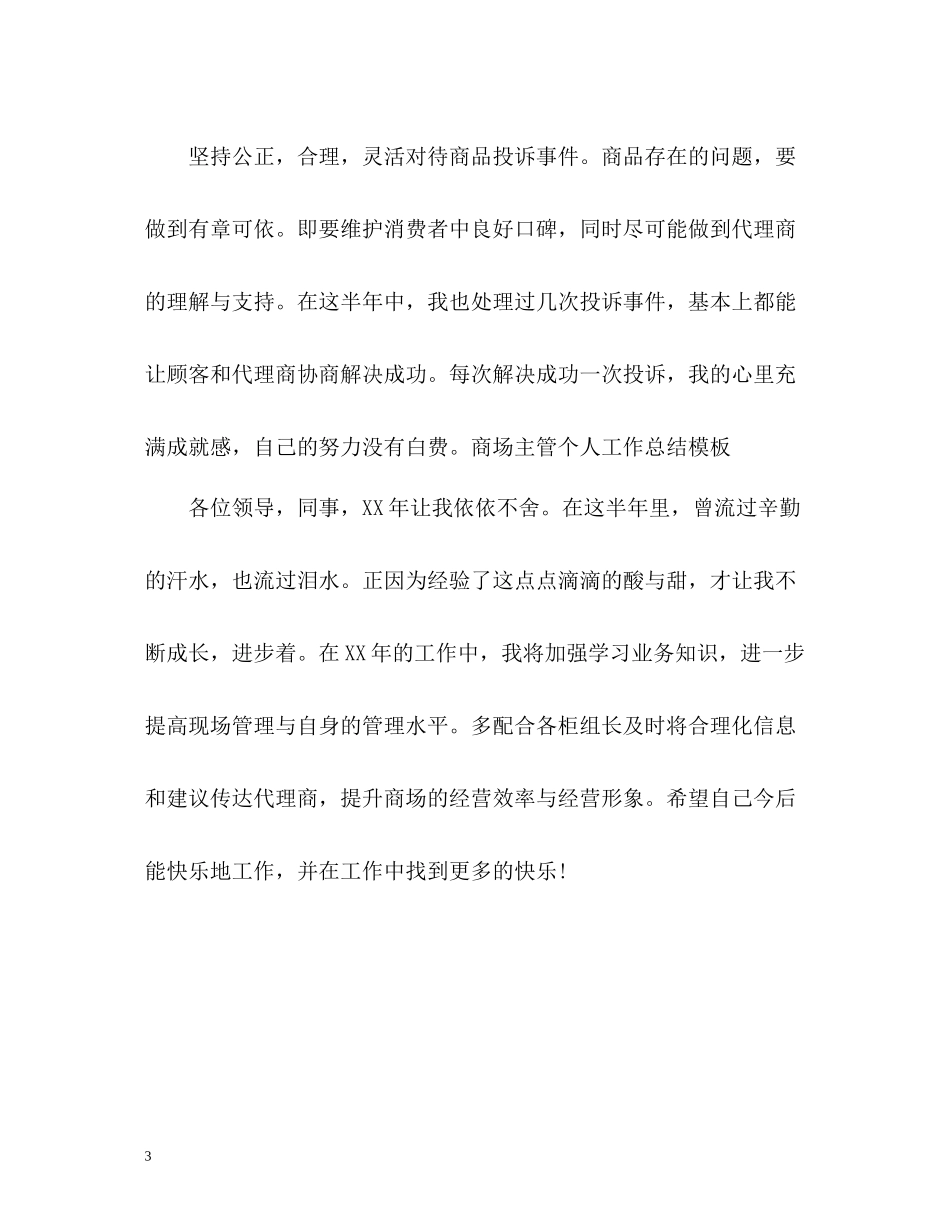 坚持公正，合理，灵活对待商品投诉事件。商品存在的问题，要做到有章可依。即要维护消费者中良好口碑，同时尽可能做到代理商的理解与支持。在这半年中，我也处理过几次投诉事件，基本上都能让顾客和代理商协商解决成功。每次解决成功一次投诉，我的心里充满成就感，自己的努力没有白费。商场主管个人工作总结模板

各位领导，同事，XX年让我依依不舍。在这半年里，曾流过辛勤的汗水，也流过泪水。正因为经验了这点点滴滴的酸与甜，才让我不断成长，进步着。在XX年的工作中，我将加强学习业务知识，进一步提高现场管理与自身的管理水平。多配合各柜组长及时将合理化信息和建议传达代理商，提升商场的经营效率与经营形象。希望自己今后能快乐地工作，并在工作中找到更多的快乐！

3